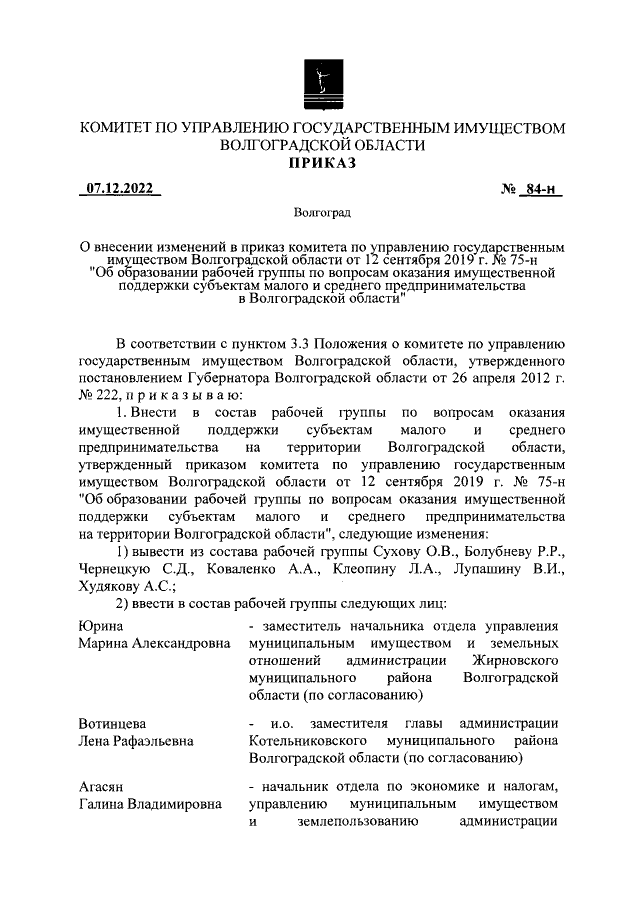 КОМИТЕТ ПО УПРАВЛЕНИЮ ГОСУДАРСТВЕННЫМ ИМУЩЕСТВОМ ВОЛГОГРАДСКОЙ ОБЛАСТИ
ПРИКАЗ

07.12.2022 № 84-н

Волгоград

О внесении изменений в приказ комитета по управлению государственным имуществом Волгоградской области от 12 сентября 2019 г. № 75-н "Об образовании рабочей группы по вопросам оказания имущественной поддержки субъектам малого и среднего предпринимательства в Волгоградской области"

В соответствии с пунктом 3.3 Положения о комитете по управлению государственным имуществом Волгоградской области, утвержденного постановлением Губернатора Волгоградской области от 26 апреля 2012 г. № 222, п р и к а з ы в а ю:

1. Внести в состав рабочей группы по вопросам оказания имущественной поддержки субъектам малого и среднего предпринимательства на территории Волгоградской области, утвержденный приказом комитета по управлению государственным имуществом Волгоградской области от 12 сентября 2019 г. № 75-н "Об образовании рабочей группы по вопросам оказания имущественной поддержки субъектам малого и среднего предпринимательства на территории Волгоградской области", следующие изменения:

1) вывести из состава рабочей группы Сухову О.В., Болубневу Р.Р., Чернецкую С.Д., Коваленко А.А., Клеопину Л.А., Лупашину В.И., Худякову А.С.;

2) ввести в состав рабочей группы следующих лиц:

Юрина
Марина Александровна - заместитель начальника отдела управления муниципальным имуществом и земельных отношений администрации Жирновского муниципального района Волгоградской области (по согласованию)

Вотинцева
Лена Рафаэльевна - и.о. заместителя главы администрации Котельниковского муниципального района Волгоградской области (по согласованию)

Агасян
Галина Владимировна - начальник отдела по экономике и налогам, управлению муниципальным имуществом и землепользованию администрации